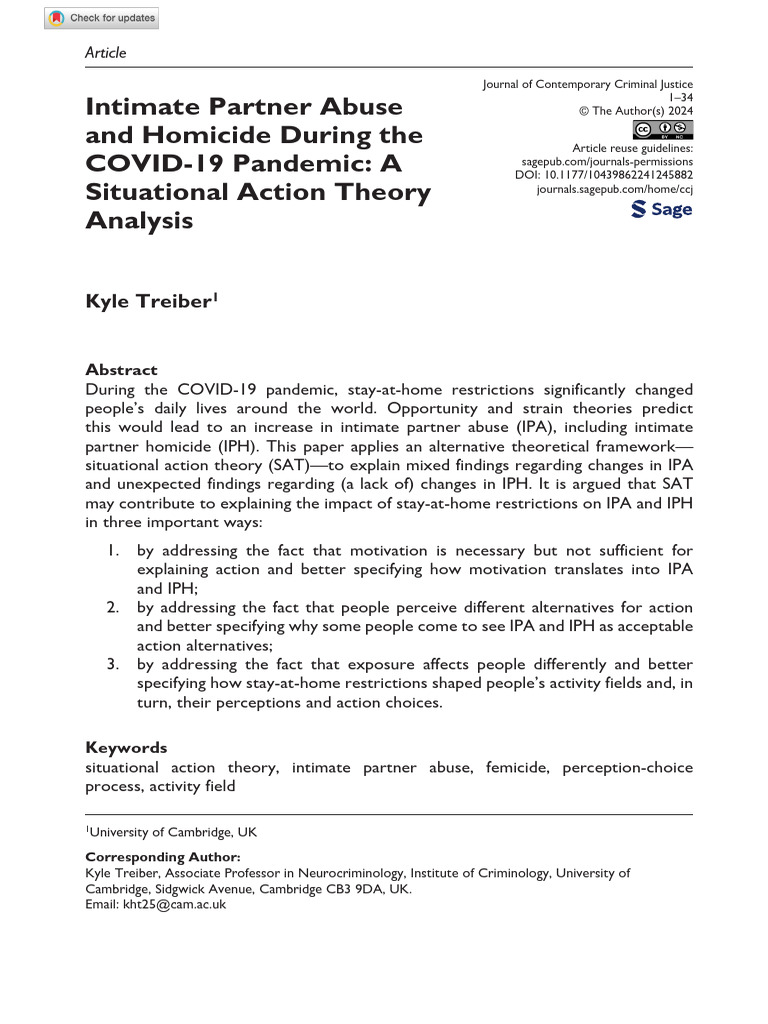 Check for updates

Article

Intimate Partner Abuse and Homicide During the COVID-19 Pandemic: A Situational Action Theory Analysis

Journal of Contemporary Criminal Justice
1–34
© The Author(s) 2024
Article reuse guidelines:
sagepub.com/journals-permissions
DOI: 10.1177/10439862241245882
journals.sagepub.com/home/ccj

Sage

Kyle Treiber$^1$

Abstract
During the COVID-19 pandemic, stay-at-home restrictions significantly changed people's daily lives around the world. Opportunity and strain theories predict this would lead to an increase in intimate partner abuse (IPA), including intimate partner homicide (IPH). This paper applies an alternative theoretical framework—situational action theory (SAT)—to explain mixed findings regarding changes in IPA and unexpected findings regarding (a lack of) changes in IPH. It is argued that SAT may contribute to explaining the impact of stay-at-home restrictions on IPA and IPH in three important ways:

1. by addressing the fact that motivation is necessary but not sufficient for explaining action and better specifying how motivation translates into IPA and IPH;
2. by addressing the fact that people perceive different alternatives for action and better specifying why some people come to see IPA and IPH as acceptable action alternatives;
3. by addressing the fact that exposure affects people differently and better specifying how stay-at-home restrictions shaped people's activity fields and, in turn, their perceptions and action choices.

Keywords
situational action theory, intimate partner abuse, femicide, perception-choice process, activity field

$^1$University of Cambridge, UK

Corresponding Author:
Kyle Treiber, Associate Professor in Neurocriminology, Institute of Criminology, University of Cambridge, Sidgwick Avenue, Cambridge CB3 9DA, UK.
Email: kht25@cam.ac.uk